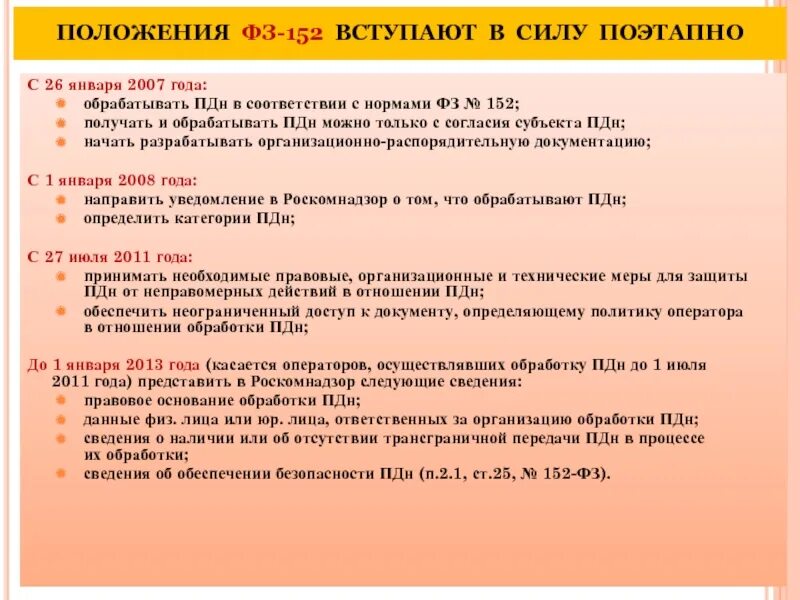 ПОЛОЖЕНИЯ ФЗ-152 ВСТУПАЮТ В СИЛУ ПОЭТАПНО

С 26 января 2007 года:
- обрабатывать ПДн в соответствии с нормами ФЗ № 152;
- получать и обрабатывать ПДн можно только с согласия субъекта ПДн;
- начать разрабатывать организационно-распорядительную документацию;

С 1 января 2008 года:
- направить уведомление в Роскомнадзор о том, что обрабатывают ПДн;
- определить категории ПДн;

С 27 июля 2011 года:
- принимать необходимые правовые, организационные и технические меры для защиты ПДн от неправомерных действий в отношении ПДн;
- обеспечить неограниченный доступ к документу, определяющему политику оператора в отношении обработки ПДн;

До 1 января 2013 года (касается операторов, осуществлявших обработку ПДн до 1 июля 2011 года) представить в Роскомнадзор следующие сведения:
- правовое основание обработки ПДн;
- данные физ. лица или юр. лица, ответственных за организацию обработки ПДн;
- сведения о наличии или об отсутствии трансграничной передачи ПДн в процессе их обработки;
- сведения об обеспечении безопасности ПДн (п.2.1, ст.25, № 152-ФЗ).